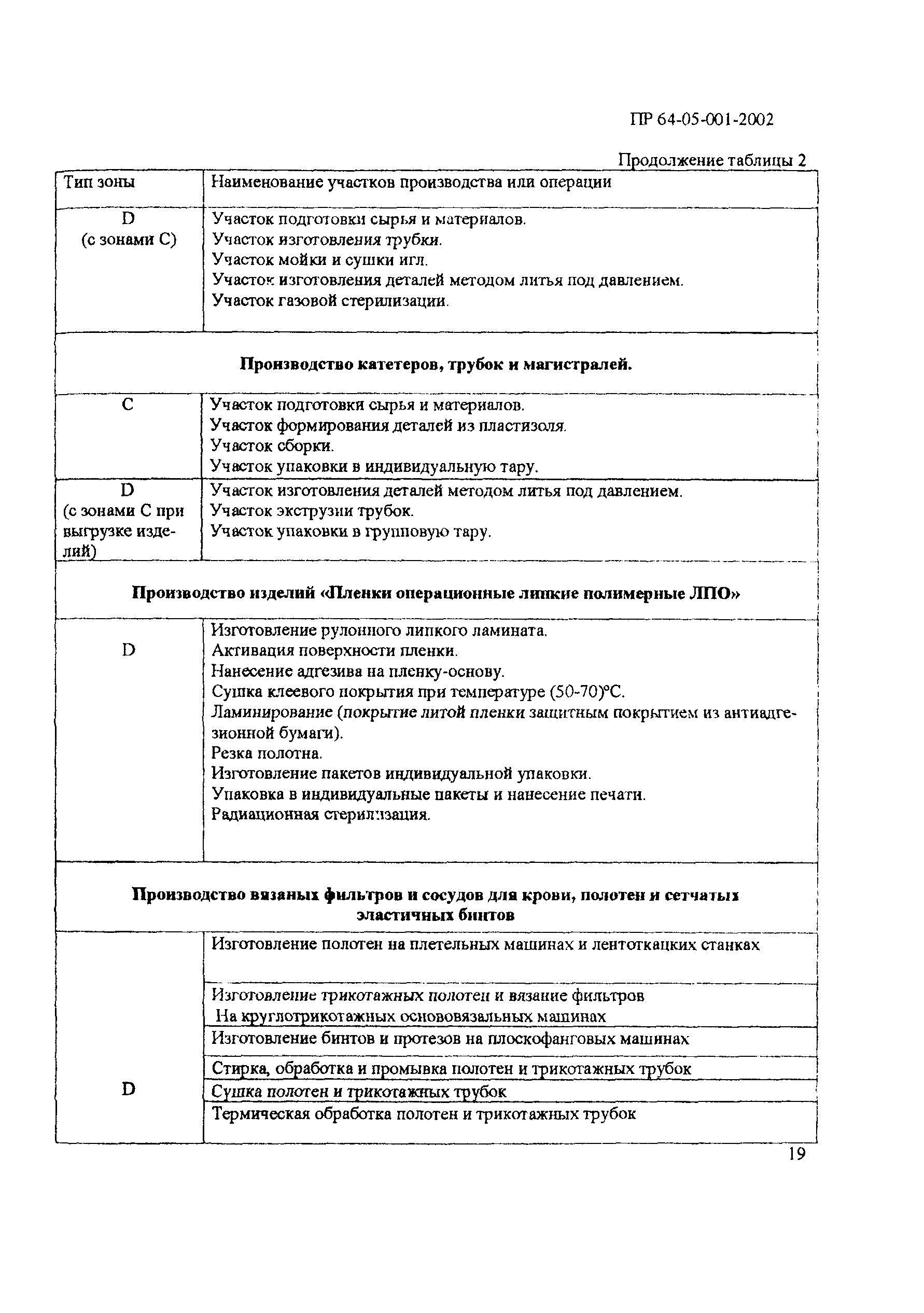 ПР 64-05-001-2002

Продолжение таблицы 2

| Тип зоны | Наименование участков производства или операции |
|---|---|
| D (с зонами С) | Участок подготовки сырья и материалов. Участок изготовления трубки. Участок мойки и сушки игл. Участок изготовления деталей методом литья под давлением. Участок газовой стерилизации. |
| **Производство катетеров, трубок и магистралей.** | |
| С | Участок подготовки сырья и материалов. Участок формирования деталей из пластизоля. Участок сборки. Участок упаковки в индивидуальную тару. |
| D (с зонами С при выгрузке изделий) | Участок изготовления деталей методом литья под давлением. Участок экструзии трубок. Участок упаковки в групповую тару. |
| **Производство изделий «Пленки операционные липкие полимерные ЛПО»** | |
| D | Изготовление рулонного липкого ламината. Активация поверхности пленки. Нанесение адгезива на пленку-основу. Сушка клеевого покрытия при температуре (50-70)°С. Ламинирование (покрытие литой пленки защитным покрытием из антиадгезионной бумаги). Резка полотна. Изготовление пакетов индивидуальной упаковки. Упаковка в индивидуальные пакеты и нанесение печати. Радиационная стерилизация. |
| **Производство вязаных фильтров и сосудов для крови, полотен и сетчатых эластичных бинтов** | |
| D | Изготовление полотен на плетельных машинах и лентоткацких станках |
| | Изготовление трикотажных полотен и вязание фильтров На круглотрикотажных основовязальных машинах |
| | Изготовление бинтов и протезов на плоскофанговых машинах |
| | Стирка, обработка и промывка полотен и трикотажных трубок |
| | Сушка полотен и трикотажных трубок |
| | Термическая обработка полотен и трикотажных трубок |

19